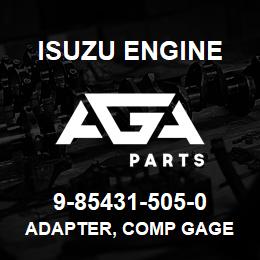 ISUZU ENGINE

AGA

PARTS

9-85431-505-0

ADAPTER, COMP GAGE